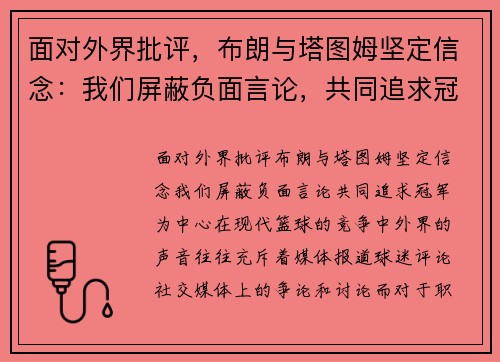 面对外界批评，布朗与塔图姆坚定信念：我们屏蔽负面言论，共同追求冠

面对外界批评布朗与塔图姆坚定信念我们屏蔽负面言论共同追求冠军为中心在现代篮球的竞争中外界的声音往往充斥着媒体报道球迷评论社交媒体上的争论和讨论而对于职